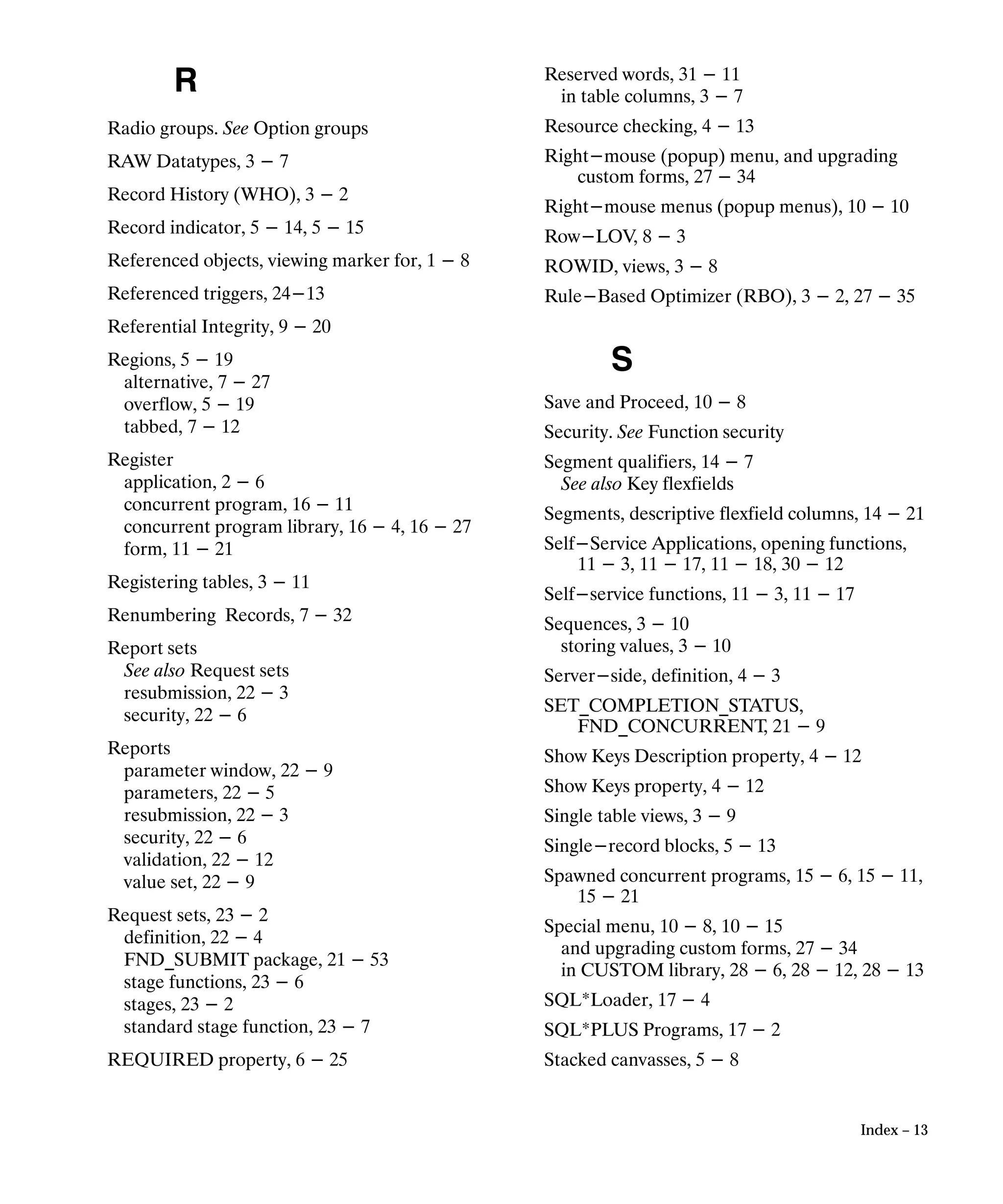 R

Radio groups. See Option groups

RAW Datatypes, 3 – 7

Record History (WHO), 3 – 2

Record indicator, 5 – 14, 5 – 15

Referenced objects, viewing marker for, 1 – 8

Referenced triggers, 24–13

Referential Integrity, 9 – 20

Regions, 5 – 19
alternative, 7 – 27
overflow, 5 – 19
tabbed, 7 – 12

Register
application, 2 – 6
concurrent program, 16 – 11
concurrent program library, 16 – 4, 16 – 27
form, 11 – 21

Registering tables, 3 – 11

Renumbering Records, 7 – 32

Report sets
See also Request sets
resubmission, 22 – 3
security, 22 – 6

Reports
parameter window, 22 – 9
parameters, 22 – 5
resubmission, 22 – 3
security, 22 – 6
validation, 22 – 12
value set, 22 – 9

Request sets, 23 – 2
definition, 22 – 4
FND_SUBMIT package, 21 – 53
stage functions, 23 – 6
stages, 23 – 2
standard stage function, 23 – 7

REQUIRED property, 6 – 25

Reserved words, 31 – 11
in table columns, 3 – 7

Resource checking, 4 – 13

Right–mouse (popup) menu, and upgrading custom forms, 27 – 34

Right–mouse menus (popup menus), 10 – 10

Row–LOV, 8 – 3

ROWID, views, 3 – 8

Rule–Based Optimizer (RBO), 3 – 2, 27 – 35

S

Save and Proceed, 10 – 8

Security. See Function security

Segment qualifiers, 14 – 7
See also Key flexfields

Segments, descriptive flexfield columns, 14 – 21

Self–Service Applications, opening functions, 11 – 3, 11 – 17, 11 – 18, 30 – 12

Self–service functions, 11 – 3, 11 – 17

Sequences, 3 – 10
storing values, 3 – 10

Server–side, definition, 4 – 3

SET_COMPLETION_STATUS, FND_CONCURRENT, 21 – 9

Show Keys Description property, 4 – 12

Show Keys property, 4 – 12

Single table views, 3 – 9

Single–record blocks, 5 – 13

Spawned concurrent programs, 15 – 6, 15 – 11, 15 – 21

Special menu, 10 – 8, 10 – 15
and upgrading custom forms, 27 – 34
in CUSTOM library, 28 – 6, 28 – 12, 28 – 13

SQL*Loader, 17 – 4

SQL*PLUS Programs, 17 – 2

Stacked canvasses, 5 – 8

Index – 13